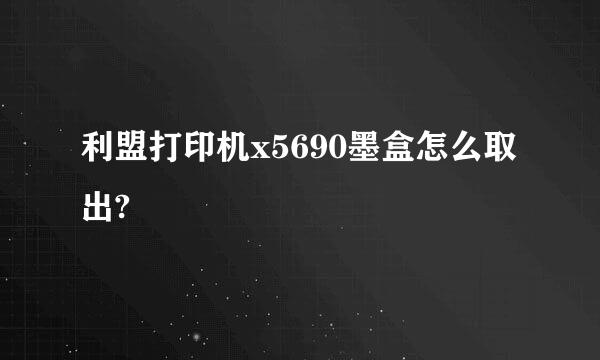 利盟打印机x5690墨盒怎么取出?